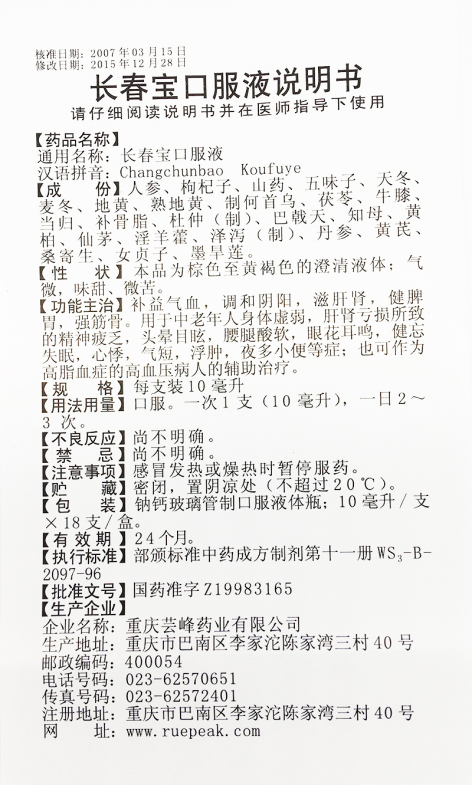 核准日期：2007年03月15日
修改日期：2015年12月28日

长春宝口服液说明书

请仔细阅读说明书并在医师指导下使用

【药品名称】
通用名称：长春宝口服液
汉语拼音：Changchunbao Koufuye

【成份】人参、枸杞子、山药、五味子、天冬、麦冬、地黄、熟地黄、制何首乌、茯苓、牛膝、当归、补骨脂、杜仲（制）、巴戟天、知母、黄柏、仙茅、淫羊藿、泽泻（制）、丹参、黄芪、桑寄生、女贞子、墨旱莲。

【性状】本品为棕色至黄褐色的澄清液体；气微，味甜、微苦。

【功能主治】补益气血，调和阴阳，滋肝肾，健脾胃，强筋骨。用于中老年人身体虚弱，肝肾亏损所致的精神疲乏，头晕目眩，腰腿酸软，眼花耳鸣，健忘失眠，心悸，气短，浮肿，夜多小便等症；也可作为高脂血症的高血压病人的辅助治疗。

【规格】每支装10毫升

【用法用量】口服。一次1支（10毫升），一日2～3次。

【不良反应】尚不明确。

【禁忌】尚不明确。

【注意事项】感冒发热或燥热时暂停服药。

【贮藏】密闭，置阴凉处（不超过20℃）。

【包装】钠钙玻璃管制口服液体瓶；10毫升／支×18支／盒。

【有效期】24个月。

【执行标准】部颁标准中药成方制剂第十一册$WS_3$-B-2097-96

【批准文号】国药准字Z19983165

【生产企业】
企业名称：重庆芸峰药业有限公司
生产地址：重庆市巴南区李家沱陈家湾三村40号
邮政编码：400054
电话号码：023-62570651
传真号码：023-62572401
注册地址：重庆市巴南区李家沱陈家湾三村40号
网址：www.ruepeak.com